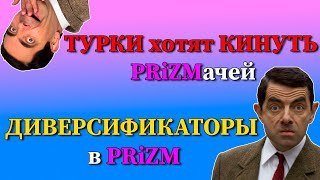 ТУРКИ хотят КИНУТЬ PRiZMачей

ДИВЕРСИФИКАТОРЫ в PRiZM